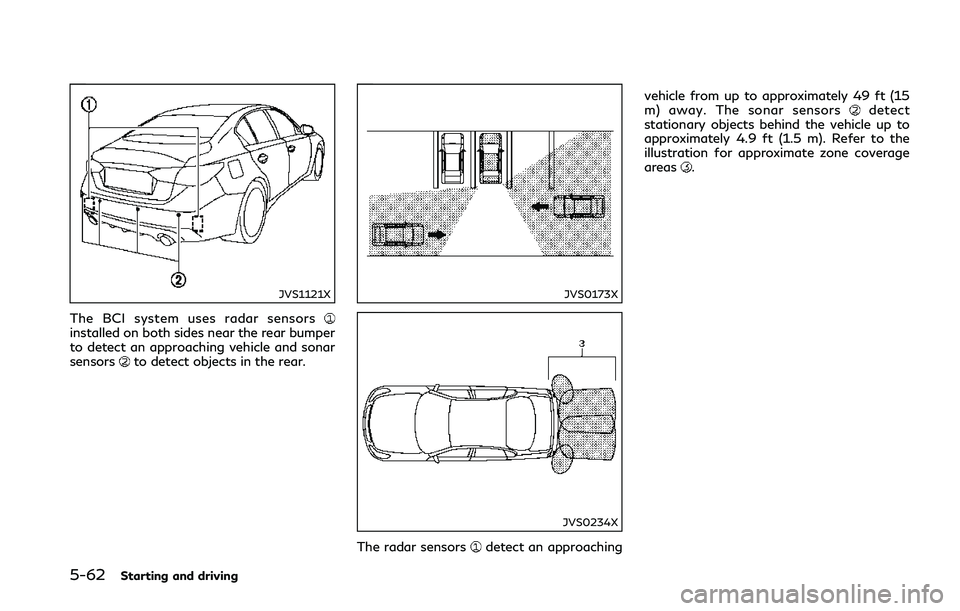 ①

②

JVS1121X

The BCI system uses radar sensors ① installed on both sides near the rear bumper to detect an approaching vehicle and sonar sensors ② to detect objects in the rear.

JVS0173X

3

JVS0234X

The radar sensors ① detect an approaching vehicle from up to approximately 49 ft (15 m) away. The sonar sensors ② detect stationary objects behind the vehicle up to approximately 4.9 ft (1.5 m). Refer to the illustration for approximate zone coverage areas ③.

5-62 Starting and driving

carmanualsonline.info